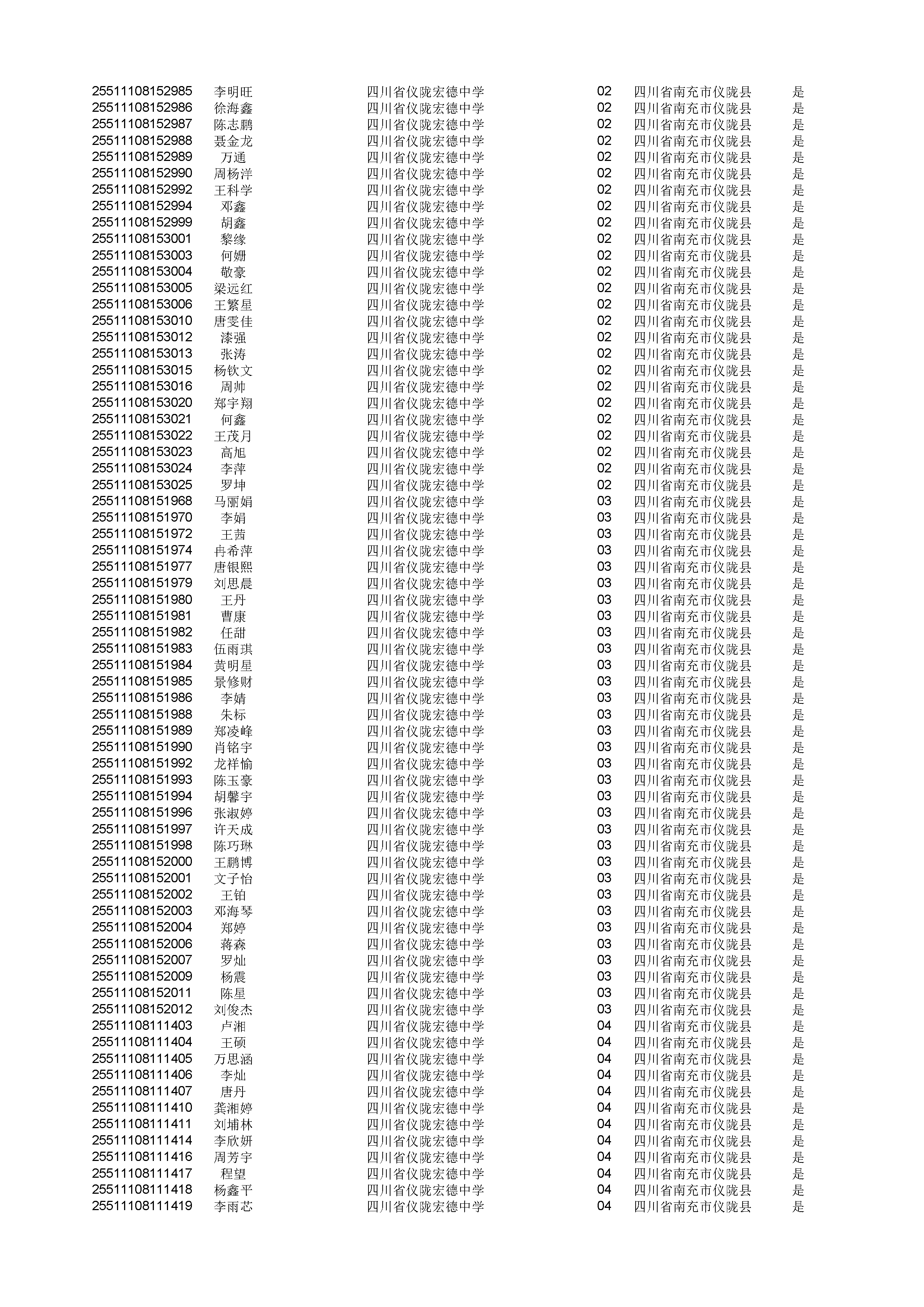 | | | | | | |
|---|---|---|---|---|---|
| 25511108152985 | 李明旺 | 四川省仪陇宏德中学 | 02 | 四川省南充市仪陇县 | 是 |
| 25511108152986 | 徐海鑫 | 四川省仪陇宏德中学 | 02 | 四川省南充市仪陇县 | 是 |
| 25511108152987 | 陈志鹏 | 四川省仪陇宏德中学 | 02 | 四川省南充市仪陇县 | 是 |
| 25511108152988 | 聂金龙 | 四川省仪陇宏德中学 | 02 | 四川省南充市仪陇县 | 是 |
| 25511108152989 | 万通 | 四川省仪陇宏德中学 | 02 | 四川省南充市仪陇县 | 是 |
| 25511108152990 | 周杨洋 | 四川省仪陇宏德中学 | 02 | 四川省南充市仪陇县 | 是 |
| 25511108152992 | 王科学 | 四川省仪陇宏德中学 | 02 | 四川省南充市仪陇县 | 是 |
| 25511108152994 | 邓鑫 | 四川省仪陇宏德中学 | 02 | 四川省南充市仪陇县 | 是 |
| 25511108152999 | 胡鑫 | 四川省仪陇宏德中学 | 02 | 四川省南充市仪陇县 | 是 |
| 25511108153001 | 黎缘 | 四川省仪陇宏德中学 | 02 | 四川省南充市仪陇县 | 是 |
| 25511108153003 | 何姗 | 四川省仪陇宏德中学 | 02 | 四川省南充市仪陇县 | 是 |
| 25511108153004 | 敬豪 | 四川省仪陇宏德中学 | 02 | 四川省南充市仪陇县 | 是 |
| 25511108153005 | 梁远红 | 四川省仪陇宏德中学 | 02 | 四川省南充市仪陇县 | 是 |
| 25511108153006 | 王繁星 | 四川省仪陇宏德中学 | 02 | 四川省南充市仪陇县 | 是 |
| 25511108153010 | 唐雯佳 | 四川省仪陇宏德中学 | 02 | 四川省南充市仪陇县 | 是 |
| 25511108153012 | 漆强 | 四川省仪陇宏德中学 | 02 | 四川省南充市仪陇县 | 是 |
| 25511108153013 | 张涛 | 四川省仪陇宏德中学 | 02 | 四川省南充市仪陇县 | 是 |
| 25511108153015 | 杨钦文 | 四川省仪陇宏德中学 | 02 | 四川省南充市仪陇县 | 是 |
| 25511108153016 | 周帅 | 四川省仪陇宏德中学 | 02 | 四川省南充市仪陇县 | 是 |
| 25511108153020 | 郑宇翔 | 四川省仪陇宏德中学 | 02 | 四川省南充市仪陇县 | 是 |
| 25511108153021 | 何鑫 | 四川省仪陇宏德中学 | 02 | 四川省南充市仪陇县 | 是 |
| 25511108153022 | 王茂月 | 四川省仪陇宏德中学 | 02 | 四川省南充市仪陇县 | 是 |
| 25511108153023 | 高旭 | 四川省仪陇宏德中学 | 02 | 四川省南充市仪陇县 | 是 |
| 25511108153024 | 李萍 | 四川省仪陇宏德中学 | 02 | 四川省南充市仪陇县 | 是 |
| 25511108153025 | 罗坤 | 四川省仪陇宏德中学 | 02 | 四川省南充市仪陇县 | 是 |
| 25511108151968 | 马丽娟 | 四川省仪陇宏德中学 | 03 | 四川省南充市仪陇县 | 是 |
| 25511108151970 | 李娟 | 四川省仪陇宏德中学 | 03 | 四川省南充市仪陇县 | 是 |
| 25511108151972 | 王茜 | 四川省仪陇宏德中学 | 03 | 四川省南充市仪陇县 | 是 |
| 25511108151974 | 冉希萍 | 四川省仪陇宏德中学 | 03 | 四川省南充市仪陇县 | 是 |
| 25511108151977 | 唐银熙 | 四川省仪陇宏德中学 | 03 | 四川省南充市仪陇县 | 是 |
| 25511108151979 | 刘思晨 | 四川省仪陇宏德中学 | 03 | 四川省南充市仪陇县 | 是 |
| 25511108151980 | 王丹 | 四川省仪陇宏德中学 | 03 | 四川省南充市仪陇县 | 是 |
| 25511108151981 | 曹康 | 四川省仪陇宏德中学 | 03 | 四川省南充市仪陇县 | 是 |
| 25511108151982 | 任甜 | 四川省仪陇宏德中学 | 03 | 四川省南充市仪陇县 | 是 |
| 25511108151983 | 伍雨琪 | 四川省仪陇宏德中学 | 03 | 四川省南充市仪陇县 | 是 |
| 25511108151984 | 黄明星 | 四川省仪陇宏德中学 | 03 | 四川省南充市仪陇县 | 是 |
| 25511108151985 | 景修财 | 四川省仪陇宏德中学 | 03 | 四川省南充市仪陇县 | 是 |
| 25511108151986 | 李婧 | 四川省仪陇宏德中学 | 03 | 四川省南充市仪陇县 | 是 |
| 25511108151988 | 朱标 | 四川省仪陇宏德中学 | 03 | 四川省南充市仪陇县 | 是 |
| 25511108151989 | 郑凌峰 | 四川省仪陇宏德中学 | 03 | 四川省南充市仪陇县 | 是 |
| 25511108151990 | 肖铭宇 | 四川省仪陇宏德中学 | 03 | 四川省南充市仪陇县 | 是 |
| 25511108151992 | 龙祥愉 | 四川省仪陇宏德中学 | 03 | 四川省南充市仪陇县 | 是 |
| 25511108151993 | 陈玉豪 | 四川省仪陇宏德中学 | 03 | 四川省南充市仪陇县 | 是 |
| 25511108151994 | 胡馨宇 | 四川省仪陇宏德中学 | 03 | 四川省南充市仪陇县 | 是 |
| 25511108151996 | 张淑婷 | 四川省仪陇宏德中学 | 03 | 四川省南充市仪陇县 | 是 |
| 25511108151997 | 许天成 | 四川省仪陇宏德中学 | 03 | 四川省南充市仪陇县 | 是 |
| 25511108151998 | 陈巧琳 | 四川省仪陇宏德中学 | 03 | 四川省南充市仪陇县 | 是 |
| 25511108152000 | 王鹏博 | 四川省仪陇宏德中学 | 03 | 四川省南充市仪陇县 | 是 |
| 25511108152001 | 文子怡 | 四川省仪陇宏德中学 | 03 | 四川省南充市仪陇县 | 是 |
| 25511108152002 | 王铂 | 四川省仪陇宏德中学 | 03 | 四川省南充市仪陇县 | 是 |
| 25511108152003 | 邓海琴 | 四川省仪陇宏德中学 | 03 | 四川省南充市仪陇县 | 是 |
| 25511108152004 | 郑婷 | 四川省仪陇宏德中学 | 03 | 四川省南充市仪陇县 | 是 |
| 25511108152006 | 蒋森 | 四川省仪陇宏德中学 | 03 | 四川省南充市仪陇县 | 是 |
| 25511108152007 | 罗灿 | 四川省仪陇宏德中学 | 03 | 四川省南充市仪陇县 | 是 |
| 25511108152009 | 杨震 | 四川省仪陇宏德中学 | 03 | 四川省南充市仪陇县 | 是 |
| 25511108152011 | 陈星 | 四川省仪陇宏德中学 | 03 | 四川省南充市仪陇县 | 是 |
| 25511108152012 | 刘俊杰 | 四川省仪陇宏德中学 | 03 | 四川省南充市仪陇县 | 是 |
| 25511108111403 | 卢湘 | 四川省仪陇宏德中学 | 04 | 四川省南充市仪陇县 | 是 |
| 25511108111404 | 王硕 | 四川省仪陇宏德中学 | 04 | 四川省南充市仪陇县 | 是 |
| 25511108111405 | 万思涵 | 四川省仪陇宏德中学 | 04 | 四川省南充市仪陇县 | 是 |
| 25511108111406 | 李灿 | 四川省仪陇宏德中学 | 04 | 四川省南充市仪陇县 | 是 |
| 25511108111407 | 唐丹 | 四川省仪陇宏德中学 | 04 | 四川省南充市仪陇县 | 是 |
| 25511108111410 | 龚湘婷 | 四川省仪陇宏德中学 | 04 | 四川省南充市仪陇县 | 是 |
| 25511108111411 | 刘埔林 | 四川省仪陇宏德中学 | 04 | 四川省南充市仪陇县 | 是 |
| 25511108111414 | 李欣妍 | 四川省仪陇宏德中学 | 04 | 四川省南充市仪陇县 | 是 |
| 25511108111416 | 周芳宇 | 四川省仪陇宏德中学 | 04 | 四川省南充市仪陇县 | 是 |
| 25511108111417 | 程望 | 四川省仪陇宏德中学 | 04 | 四川省南充市仪陇县 | 是 |
| 25511108111418 | 杨鑫平 | 四川省仪陇宏德中学 | 04 | 四川省南充市仪陇县 | 是 |
| 25511108111419 | 李雨芯 | 四川省仪陇宏德中学 | 04 | 四川省南充市仪陇县 | 是 |